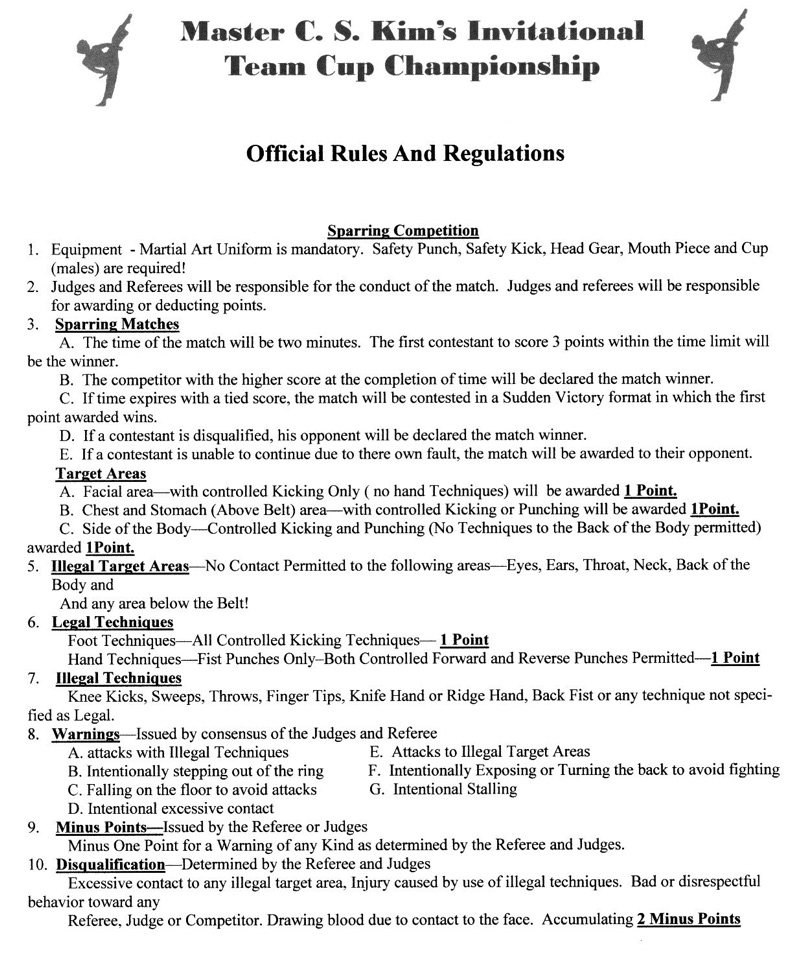 Master C. S. Kim's Invitational
Team Cup Championship

Official Rules And Regulations

Sparring Competition

1. Equipment - Martial Art Uniform is mandatory. Safety Punch, Safety Kick, Head Gear, Mouth Piece and Cup (males) are required!
2. Judges and Referees will be responsible for the conduct of the match. Judges and referees will be responsible for awarding or deducting points.
3. Sparring Matches
A. The time of the match will be two minutes. The first contestant to score 3 points within the time limit will be the winner.
B. The competitor with the higher score at the completion of time will be declared the match winner.
C. If time expires with a tied score, the match will be contested in a Sudden Victory format in which the first point awarded wins.
D. If a contestant is disqualified, his opponent will be declared the match winner.
E. If a contestant is unable to continue due to there own fault, the match will be awarded to their opponent.
Target Areas
A. Facial area—with controlled Kicking Only ( no hand Techniques) will be awarded 1 Point.
B. Chest and Stomach (Above Belt) area—with controlled Kicking or Punching will be awarded 1Point.
C. Side of the Body—Controlled Kicking and Punching (No Techniques to the Back of the Body permitted) awarded 1Point.
5. Illegal Target Areas—No Contact Permitted to the following areas—Eyes, Ears, Throat, Neck, Back of the Body and
And any area below the Belt!
6. Legal Techniques
Foot Techniques—All Controlled Kicking Techniques— 1 Point
Hand Techniques—Fist Punches Only–Both Controlled Forward and Reverse Punches Permitted—1 Point
7. Illegal Techniques
Knee Kicks, Sweeps, Throws, Finger Tips, Knife Hand or Ridge Hand, Back Fist or any technique not specified as Legal.
8. Warnings—Issued by consensus of the Judges and Referee
A. attacks with Illegal Techniques
B. Intentionally stepping out of the ring
C. Falling on the floor to avoid attacks
D. Intentional excessive contact
E. Attacks to Illegal Target Areas
F. Intentionally Exposing or Turning the back to avoid fighting
G. Intentional Stalling
9. Minus Points—Issued by the Referee or Judges
Minus One Point for a Warning of any Kind as determined by the Referee and Judges.
10. Disqualification—Determined by the Referee and Judges
Excessive contact to any illegal target area, Injury caused by use of illegal techniques. Bad or disrespectful behavior toward any
Referee, Judge or Competitor. Drawing blood due to contact to the face. Accumulating 2 Minus Points